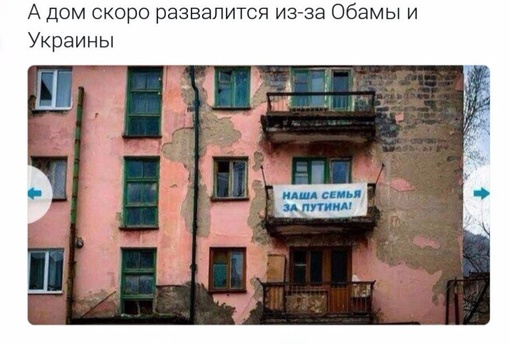 А дом скоро развалится из-за Обамы и Украины

НАША СЕМЬЯ ЗА ПУТИНА!